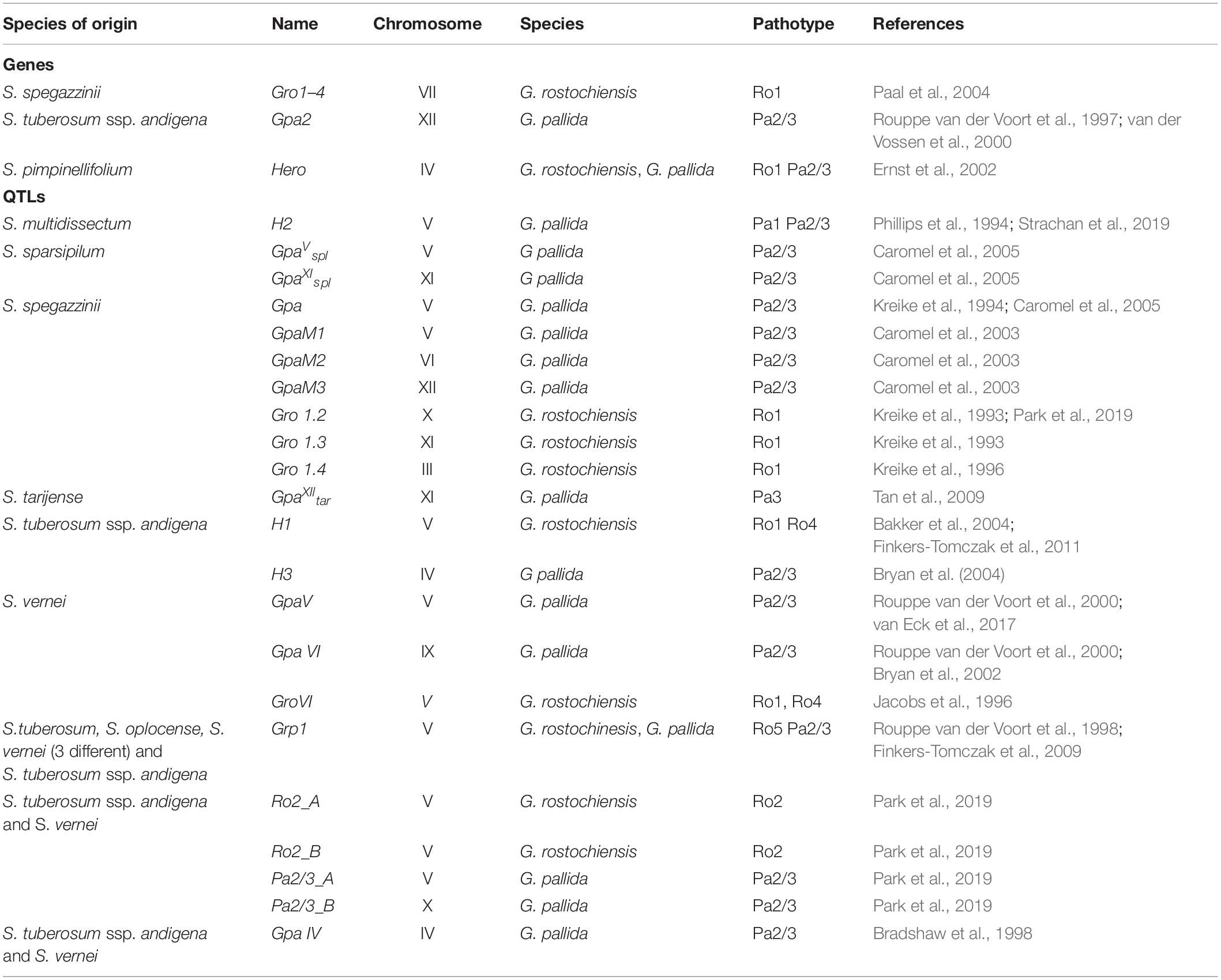 | Species of origin | Name | Chromosome | Species | Pathotype | References |
|---|---|---|---|---|---|
| Genes | | | | | |
| S. spegazzinii | Gro1–4 | VII | G. rostochiensis | Ro1 | Paal et al., 2004 |
| S. tuberosum ssp. andigena | Gpa2 | XII | G. pallida | Pa2/3 | Rouppe van der Voort et al., 1997; van der Vossen et al., 2000 |
| S. pimpinellifolium | Hero | IV | G. rostochiensis, G. pallida | Ro1 Pa2/3 | Ernst et al., 2002 |
| QTLs | | | | | |
| S. multidissectum | H2 | V | G. pallida | Pa1 Pa2/3 | Phillips et al., 1994; Strachan et al., 2019 |
| S. sparsipilum | $Gpa^{V}{}_{spl}$ | V | G pallida | Pa2/3 | Caromel et al., 2005 |
| | $Gpa^{XI}{}_{spl}$ | XI | G pallida | Pa2/3 | Caromel et al., 2005 |
| S. spegazzinii | Gpa | V | G. pallida | Pa2/3 | Kreike et al., 1994; Caromel et al., 2005 |
| | GpaM1 | V | G. pallida | Pa2/3 | Caromel et al., 2003 |
| | GpaM2 | VI | G. pallida | Pa2/3 | Caromel et al., 2003 |
| | GpaM3 | XII | G. pallida | Pa2/3 | Caromel et al., 2003 |
| | Gro 1.2 | X | G. rostochiensis | Ro1 | Kreike et al., 1993; Park et al., 2019 |
| | Gro 1.3 | XI | G. rostochiensis | Ro1 | Kreike et al., 1993 |
| | Gro 1.4 | III | G. rostochiensis | Ro1 | Kreike et al., 1996 |
| S. tarijense | $Gpa^{XII}{}_{tar}$ | XI | G. pallida | Pa3 | Tan et al., 2009 |
| S. tuberosum ssp. andigena | H1 | V | G. rostochiensis | Ro1 Ro4 | Bakker et al., 2004; Finkers-Tomczak et al., 2011 |
| | H3 | IV | G pallida | Pa2/3 | Bryan et al. (2004) |
| S. vernei | GpaV | V | G. pallida | Pa2/3 | Rouppe van der Voort et al., 2000; van Eck et al., 2017 |
| | Gpa VI | IX | G. pallida | Pa2/3 | Rouppe van der Voort et al., 2000; Bryan et al., 2002 |
| | GroVI | V | G. rostochiensis | Ro1, Ro4 | Jacobs et al., 1996 |
| S.tuberosum, S. oplocense, S. vernei (3 different) and S. tuberosum ssp. andigena | Grp1 | V | G. rostochinesis, G. pallida | Ro5 Pa2/3 | Rouppe van der Voort et al., 1998; Finkers-Tomczak et al., 2009 |
| S. tuberosum ssp. andigena and S. vernei | Ro2_A | V | G. rostochiensis | Ro2 | Park et al., 2019 |
| | Ro2_B | V | G. rostochiensis | Ro2 | Park et al., 2019 |
| | Pa2/3_A | V | G. pallida | Pa2/3 | Park et al., 2019 |
| | Pa2/3_B | X | G. pallida | Pa2/3 | Park et al., 2019 |
| S. tuberosum ssp. andigena and S. vernei | Gpa IV | IV | G. pallida | Pa2/3 | Bradshaw et al., 1998 |